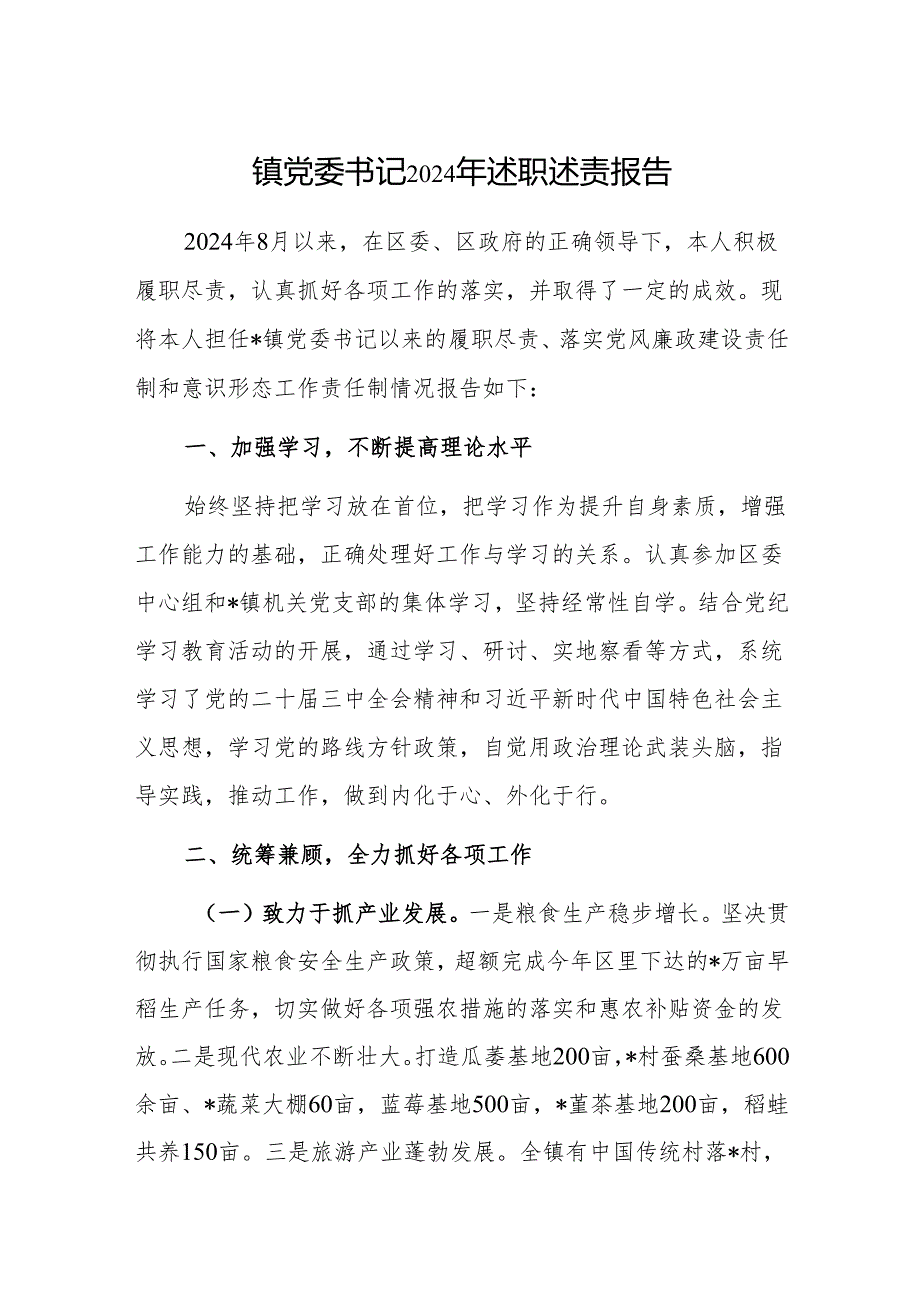 镇党委书记2024年述职述责报告

2024年8月以来，在区委、区政府的正确领导下，本人积极履职尽责，认真抓好各项工作的落实，并取得了一定的成效。现将本人担任*镇党委书记以来的履职尽责、落实党风廉政建设责任制和意识形态工作责任制情况报告如下：

一、加强学习，不断提高理论水平

始终坚持把学习放在首位，把学习作为提升自身素质，增强工作能力的基础，正确处理好工作与学习的关系。认真参加区委中心组和*镇机关党支部的集体学习，坚持经常性自学。结合党纪学习教育活动的开展，通过学习、研讨、实地察看等方式，系统学习了党的二十届三中全会精神和习近平新时代中国特色社会主义思想，学习党的路线方针政策，自觉用政治理论武装头脑，指导实践，推动工作，做到内化于心、外化于行。

二、统筹兼顾，全力抓好各项工作

（一）致力于抓产业发展。一是粮食生产稳步增长。坚决贯彻执行国家粮食安全生产政策，超额完成今年区里下达的*万亩早稻生产任务，切实做好各项强农措施的落实和惠农补贴资金的发放。二是现代农业不断壮大。打造瓜蒌基地200亩，*村蚕桑基地600余亩、*蔬菜大棚60亩，蓝莓基地500亩，*董茶基地200亩，稻蛙共养150亩。三是旅游产业蓬勃发展。全镇有中国传统村落*村，